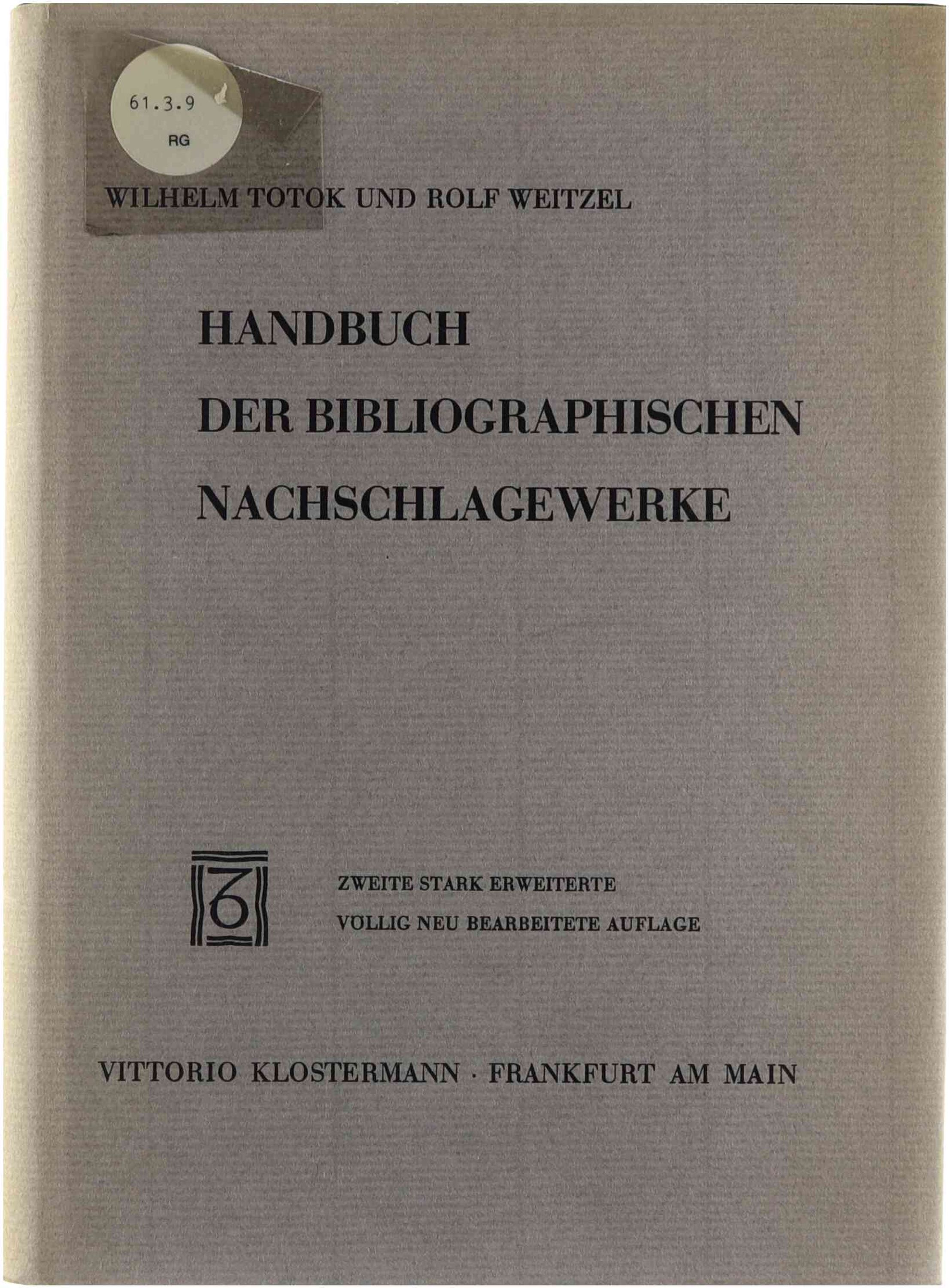 61.3.9
RG

WILHELM TOTOK UND ROLF WEITZEL

HANDBUCH
DER BIBLIOGRAPHISCHEN
NACHSCHLAGEWERKE

ZWEITE STARK ERWEITERTE
VÖLLIG NEU BEARBEITETE AUFLAGE

VITTORIO KLOSTERMANN · FRANKFURT AM MAIN